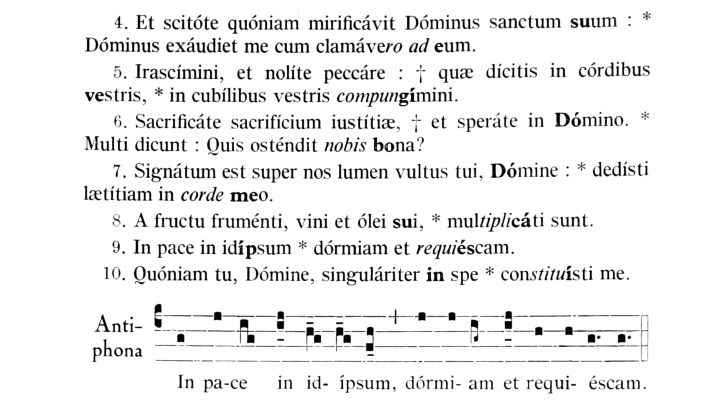 4. Et scitóte quóniam mirificávit Dóminus sanctum suum : * Dóminus exáudiet me cum clamávero ad eum.

5. Irascímini, et nolíte peccáre : † quæ dícitis in córdibus vestris, * in cubílibus vestris compungímini.

6. Sacrificáte sacrifícium iustítiæ, † et speráte in Dómino. * Multi dicunt : Quis osténdit nobis bona?

7. Signátum est super nos lumen vultus tui, Dómine : * dedísti lætítiam in corde meo.

8. A fructu fruménti, vini et ólei sui, * multiplicáti sunt.

9. In pace in idípsum * dórmiam et requiéscam.

10. Quóniam tu, Dómine, singuláriter in spe * constituísti me.

Antiphona

In pa-ce in id- ípsum, dórmi- am et requi- éscam.